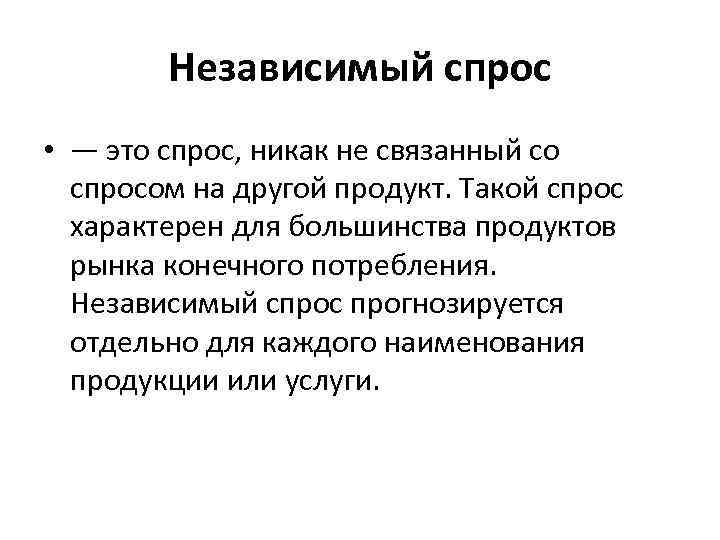 Независимый спрос

• — это спрос, никак не связанный со спросом на другой продукт. Такой спрос характерен для большинства продуктов рынка конечного потребления. Независимый спрос прогнозируется отдельно для каждого наименования продукции или услуги.